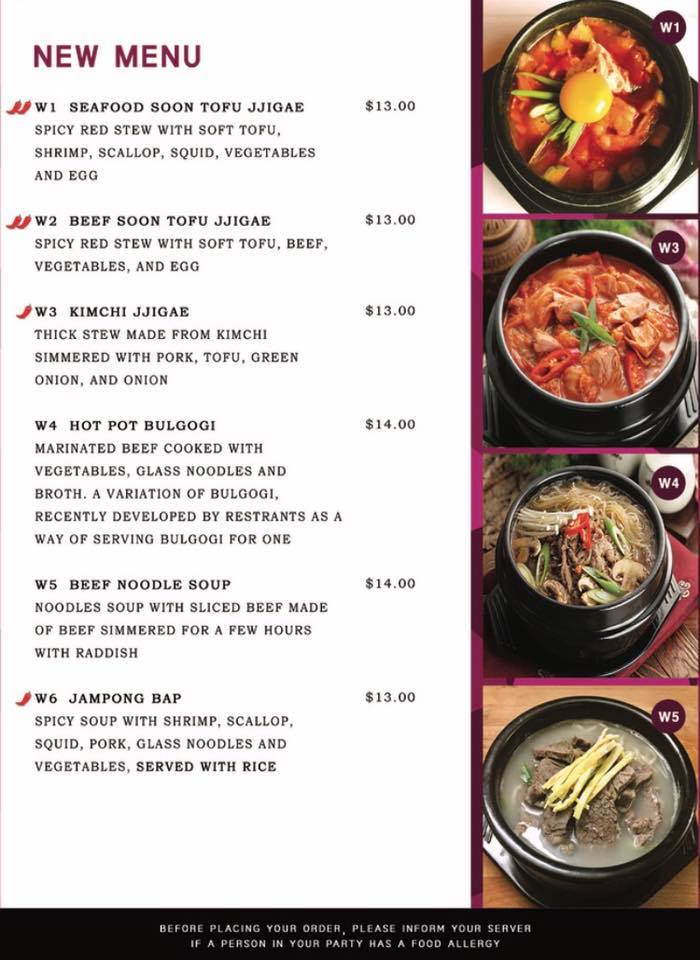 NEW MENU

W1 SEAFOOD SOON TOFU JJIGAE $13.00
SPICY RED STEW WITH SOFT TOFU, SHRIMP, SCALLOP, SQUID, VEGETABLES AND EGG

W2 BEEF SOON TOFU JJIGAE $13.00
SPICY RED STEW WITH SOFT TOFU, BEEF, VEGETABLES, AND EGG

W3 KIMCHI JJIGAE $13.00
THICK STEW MADE FROM KIMCHI SIMMERED WITH PORK, TOFU, GREEN ONION, AND ONION

W4 HOT POT BULGOGI $14.00
MARINATED BEEF COOKED WITH VEGETABLES, GLASS NOODLES AND BROTH. A VARIATION OF BULGOGI, RECENTLY DEVELOPED BY RESTRANTS AS A WAY OF SERVING BULGOGI FOR ONE

W5 BEEF NOODLE SOUP $14.00
NOODLES SOUP WITH SLICED BEEF MADE OF BEEF SIMMERED FOR A FEW HOURS WITH RADDISH

W6 JAMPONG BAP $13.00
SPICY SOUP WITH SHRIMP, SCALLOP, SQUID, PORK, GLASS NOODLES AND VEGETABLES, SERVED WITH RICE

W1

W3

W4

W5

BEFORE PLACING YOUR ORDER, PLEASE INFORM YOUR SERVER IF A PERSON IN YOUR PARTY HAS A FOOD ALLERGY